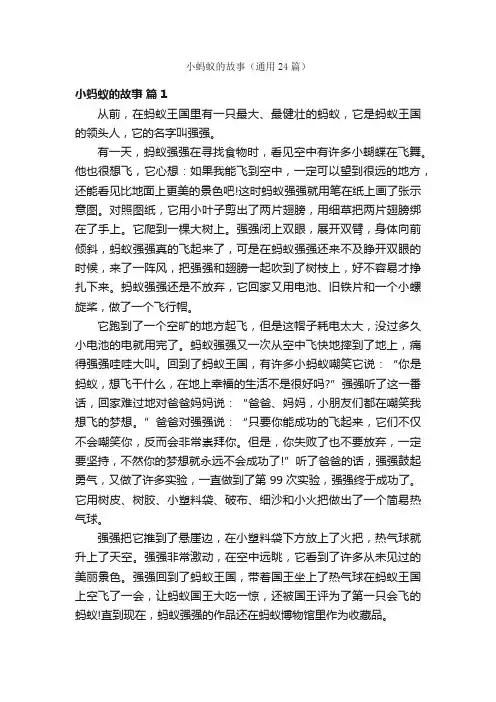 小蚂蚁的故事（通用24篇）

小蚂蚁的故事 篇1

从前，在蚂蚁王国里有一只最大、最健壮的蚂蚁，它是蚂蚁王国的领头人，它的名字叫强强。

有一天，蚂蚁强强在寻找食物时，看见空中有许多小蝴蝶在飞舞。他也很想飞，它心想：如果我能飞到空中，一定可以望到很远的地方，还能看见比地面上更美的景色吧!这时蚂蚁强强就用笔在纸上画了张示意图。对照图纸，它用小叶子剪出了两片翅膀，用细草把两片翅膀绑在了手上。它爬到一棵大树上。强强闭上双眼，展开双臂，身体向前倾斜，蚂蚁强强真的飞起来了，可是在蚂蚁强强还来不及睁开双眼的时候，来了一阵风，把强强和翅膀一起吹到了树枝上，好不容易才挣扎下来。蚂蚁强强还是不放弃，它回家又用电池、旧铁片和一个小螺旋桨，做了一个飞行帽。

它跑到了一个空旷的地方起飞，但是这帽子耗电太大，没过多久小电池的电就用完了。蚂蚁强强又一次从空中飞快地摔到了地上，痛得强强哇哇大叫。回到了蚂蚁王国，有许多小蚂蚁嘲笑它说：“你是蚂蚁，想飞干什么，在地上幸福的生活不是很好吗?”强强听了这一番话，回家难过地对爸爸妈妈说：“爸爸、妈妈，小朋友们都在嘲笑我想飞的梦想。”爸爸对强强说：“只要你能成功的飞起来，它们不仅不会嘲笑你，反而会非常崇拜你。但是，你失败了也不要放弃，一定要坚持，不然你的梦想就永远不会成功了!”听了爸爸的话，强强鼓起勇气，又做了许多实验，一直做到了第99次实验，强强终于成功了。它用树皮、树胶、小塑料袋、破布、细沙和小火把做出了一个简易热气球。

强强把它推到了悬崖边，在小塑料袋下方放上了火把，热气球就升上了天空。强强非常激动，在空中远眺，它看到了许多从未见过的美丽景色。强强回到了蚂蚁王国，带着国王坐上了热气球在蚂蚁王国上空飞了一会，让蚂蚁国王大吃一惊，还被国王评为了第一只会飞的蚂蚁!直到现在，蚂蚁强强的作品还在蚂蚁博物馆里作为收藏品。